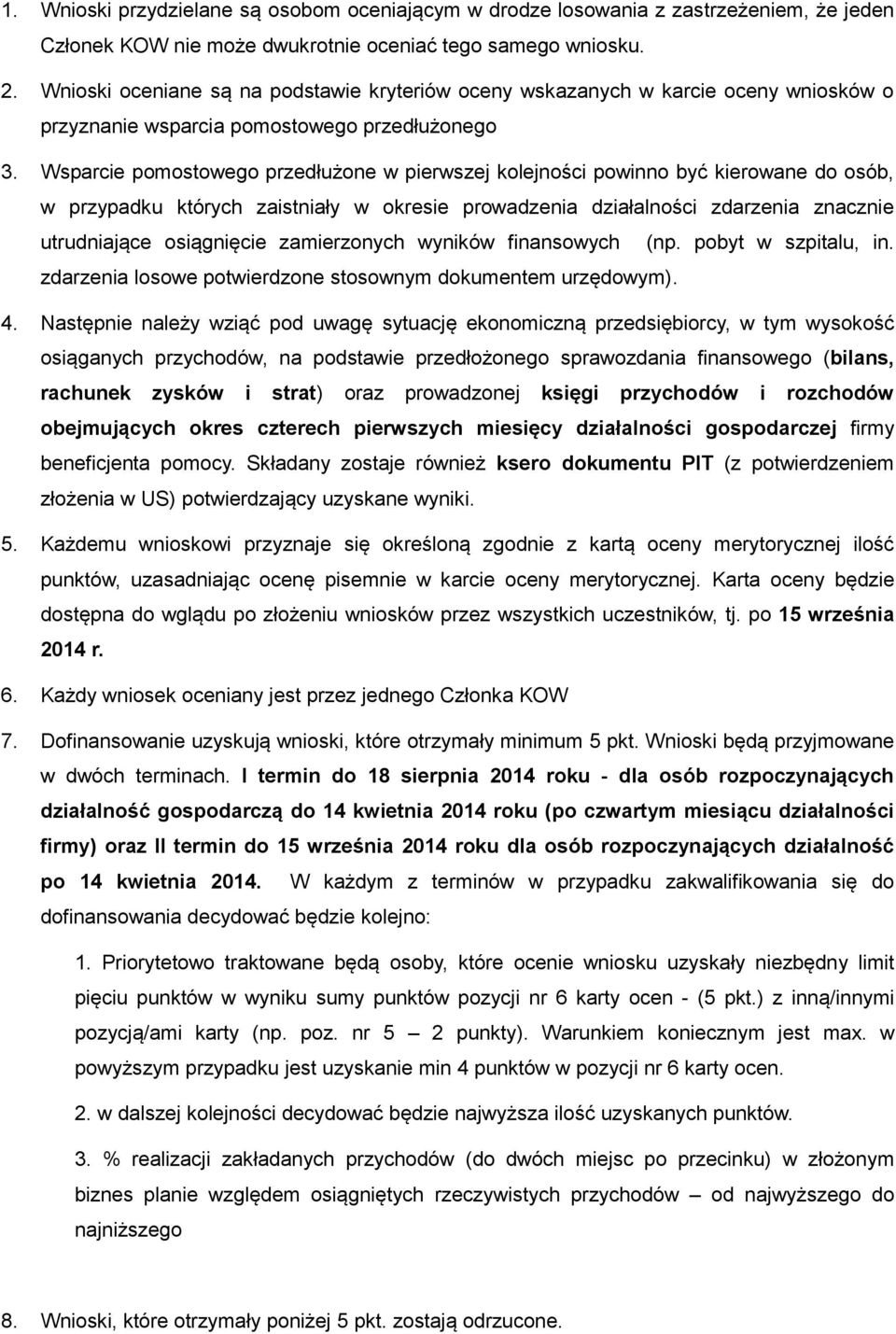 1. Wnioski przydzielane są osobom oceniającym w drodze losowania z zastrzeżeniem, że jeden Członek KOW nie może dwukrotnie oceniać tego samego wniosku.

2. Wnioski oceniane są na podstawie kryteriów oceny wskazanych w karcie oceny wniosków o przyznanie wsparcia pomostowego przedłużonego

3. Wsparcie pomostowego przedłużone w pierwszej kolejności powinno być kierowane do osób, w przypadku których zaistniały w okresie prowadzenia działalności zdarzenia znacznie utrudniające osiągnięcie zamierzonych wyników finansowych (np. pobyt w szpitalu, in. zdarzenia losowe potwierdzone stosownym dokumentem urzędowym).

4. Następnie należy wziąć pod uwagę sytuację ekonomiczną przedsiębiorcy, w tym wysokość osiąganych przychodów, na podstawie przedłożonego sprawozdania finansowego (bilans, rachunek zysków i strat) oraz prowadzonej księgi przychodów i rozchodów obejmujących okres czterech pierwszych miesięcy działalności gospodarczej firmy beneficjenta pomocy. Składany zostaje również ksero dokumentu PIT (z potwierdzeniem złożenia w US) potwierdzający uzyskane wyniki.

5. Każdemu wnioskowi przyznaje się określoną zgodnie z kartą oceny merytorycznej ilość punktów, uzasadniając ocenę pisemnie w karcie oceny merytorycznej. Karta oceny będzie dostępna do wglądu po złożeniu wniosków przez wszystkich uczestników, tj. po 15 września 2014 r.

6. Każdy wniosek oceniany jest przez jednego Członka KOW

7. Dofinansowanie uzyskują wnioski, które otrzymały minimum 5 pkt. Wnioski będą przyjmowane w dwóch terminach. I termin do 18 sierpnia 2014 roku - dla osób rozpoczynających działalność gospodarczą do 14 kwietnia 2014 roku (po czwartym miesiącu działalności firmy) oraz II termin do 15 września 2014 roku dla osób rozpoczynających działalność po 14 kwietnia 2014. W każdym z terminów w przypadku zakwalifikowania się do dofinansowania decydować będzie kolejno:

1. Priorytetowo traktowane będą osoby, które ocenie wniosku uzyskały niezbędny limit pięciu punktów w wyniku sumy punktów pozycji nr 6 karty ocen - (5 pkt.) z inną/innymi pozycją/ami karty (np. poz. nr 5 – 2 punkty). Warunkiem koniecznym jest max. w powyższym przypadku jest uzyskanie min 4 punktów w pozycji nr 6 karty ocen.

2. w dalszej kolejności decydować będzie najwyższa ilość uzyskanych punktów.

3. % realizacji zakładanych przychodów (do dwóch miejsc po przecinku) w złożonym biznes planie względem osiągniętych rzeczywistych przychodów – od najwyższego do najniższego

8. Wnioski, które otrzymały poniżej 5 pkt. zostają odrzucone.